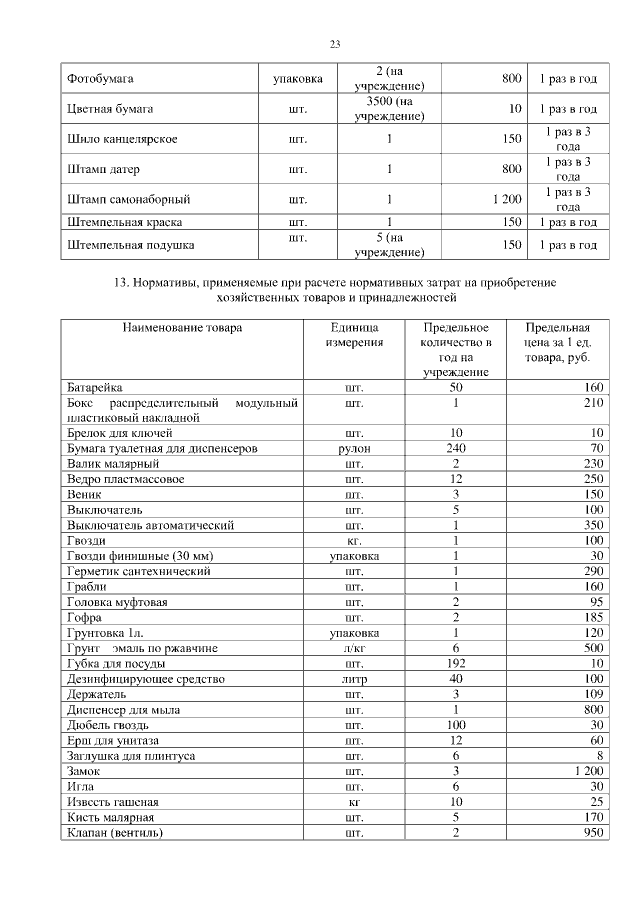 23

| Фотобумага | упаковка | 2 (на учреждение) | 800 | 1 раз в год |
|---|---|---|---|---|
| Цветная бумага | шт. | 3500 (на учреждение) | 10 | 1 раз в год |
| Шило канцелярское | шт. | 1 | 150 | 1 раз в 3 года |
| Штамп датер | шт. | 1 | 800 | 1 раз в 3 года |
| Штамп самонаборный | шт. | 1 | 1 200 | 1 раз в 3 года |
| Штемпельная краска | шт. | 1 | 150 | 1 раз в год |
| Штемпельная подушка | шт. | 5 (на учреждение) | 150 | 1 раз в год |

13. Нормативы, применяемые при расчете нормативных затрат на приобретение хозяйственных товаров и принадлежностей

| Наименование товара | Единица измерения | Предельное количество в год на учреждение | Предельная цена за 1 ед. товара, руб. |
|---|---|---|---|
| Батарейка | шт. | 50 | 160 |
| Бокс распределительный модульный пластиковый накладной | шт. | 1 | 210 |
| Брелок для ключей | шт. | 10 | 10 |
| Бумага туалетная для диспенсеров | рулон | 240 | 70 |
| Валик малярный | шт. | 2 | 230 |
| Ведро пластмассовое | шт. | 12 | 250 |
| Веник | шт. | 3 | 150 |
| Выключатель | шт. | 5 | 100 |
| Выключатель автоматический | шт. | 1 | 350 |
| Гвозди | кг. | 1 | 100 |
| Гвозди финишные (30 мм) | упаковка | 1 | 30 |
| Герметик сантехнический | шт. | 1 | 290 |
| Грабли | шт. | 1 | 160 |
| Головка муфтовая | шт. | 2 | 95 |
| Гофра | шт. | 2 | 185 |
| Грунтовка 1л. | упаковка | 1 | 120 |
| Грунт эмаль по ржавчине | л/кг | 6 | 500 |
| Губка для посуды | шт. | 192 | 10 |
| Дезинфицирующее средство | литр | 40 | 100 |
| Держатель | шт. | 3 | 109 |
| Диспенсер для мыла | шт. | 1 | 800 |
| Дюбель гвоздь | шт. | 100 | 30 |
| Ерш для унитаза | шт. | 12 | 60 |
| Заглушка для плинтуса | шт. | 6 | 8 |
| Замок | шт. | 3 | 1 200 |
| Игла | шт. | 6 | 30 |
| Известь гашеная | кг | 10 | 25 |
| Кисть малярная | шт. | 5 | 170 |
| Клапан (вентиль) | шт. | 2 | 950 |